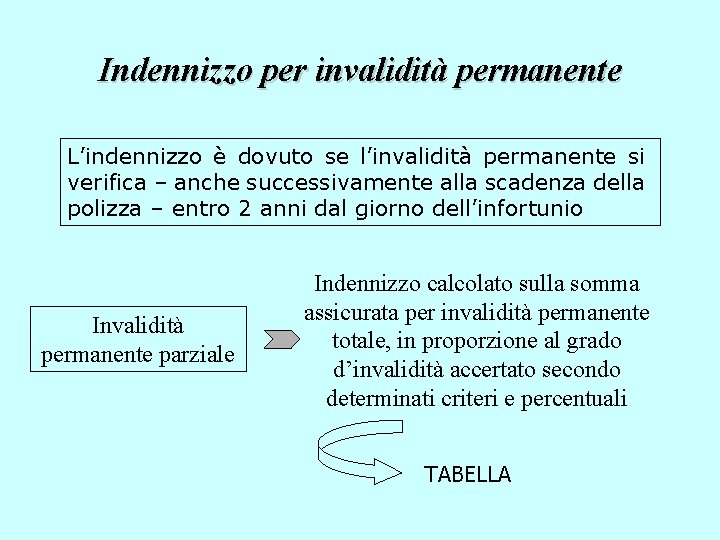 Indennizzo per invalidità permanente

L'indennizzo è dovuto se l'invalidità permanente si verifica – anche successivamente alla scadenza della polizza – entro 2 anni dal giorno dell'infortunio

Invalidità permanente parziale

Indennizzo calcolato sulla somma assicurata per invalidità permanente totale, in proporzione al grado d'invalidità accertato secondo determinati criteri e percentuali

TABELLA